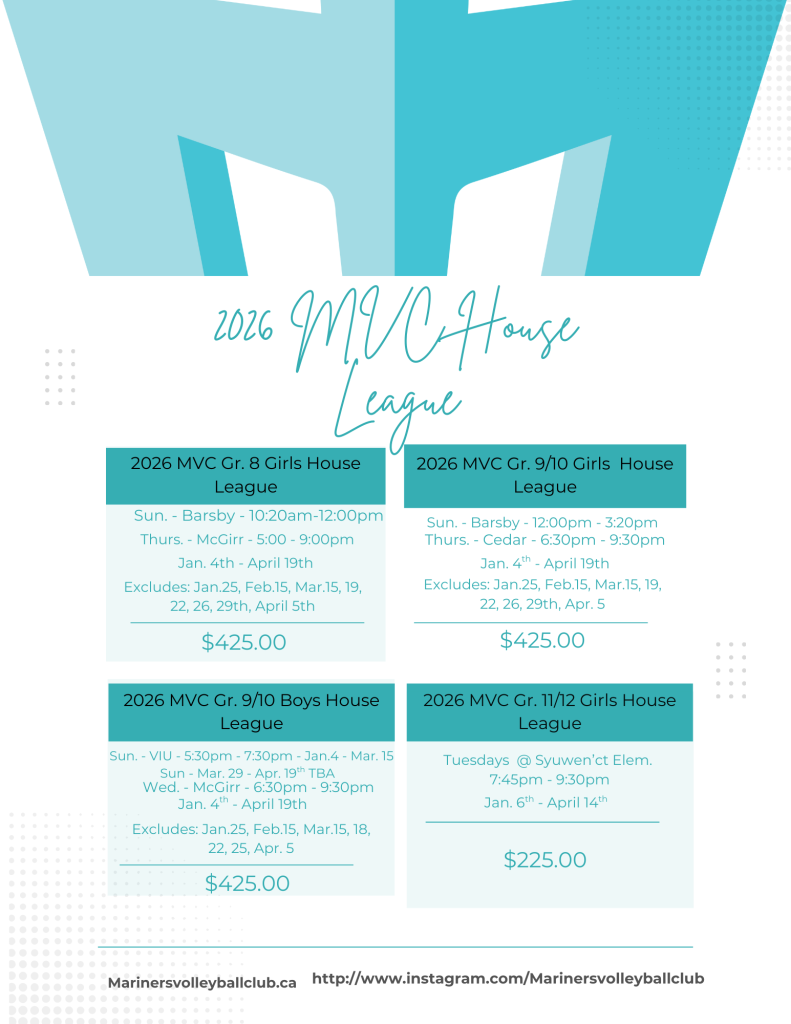 2026 MVC House League

2026 MVC Gr. 8 Girls House League

Sun. - Barsby - 10:20am-12:00pm
Thurs. - McGirr - 5:00 - 9:00pm
Jan. 4th - April 19th
Excludes: Jan.25, Feb.15, Mar.15, 19, 22, 26, 29th, April 5th

$425.00

2026 MVC Gr. 9/10 Girls House League

Sun. - Barsby - 12:00pm - 3:20pm
Thurs. - Cedar - 6:30pm - 9:30pm
Jan. 4$^{th}$ - April 19th
Excludes: Jan.25, Feb.15, Mar.15, 19, 22, 26, 29th, Apr. 5

$425.00

2026 MVC Gr. 9/10 Boys House League

Sun. - VIU - 5:30pm - 7:30pm - Jan.4 - Mar. 15
Sun - Mar. 29 - Apr. 19$^{th}$ TBA
Wed. - McGirr - 6:30pm - 9:30pm
Jan. 4$^{th}$ - April 19th
Excludes: Jan.25, Feb.15, Mar.15, 18, 22, 25, Apr. 5

$425.00

2026 MVC Gr. 11/12 Girls House League

Tuesdays @ Syuwen'ct Elem.
7:45pm - 9:30pm
Jan. 6$^{th}$ - April 14$^{th}$

$225.00

Marinersvolleyballclub.ca http://www.instagram.com/Marinersvolleyballclub